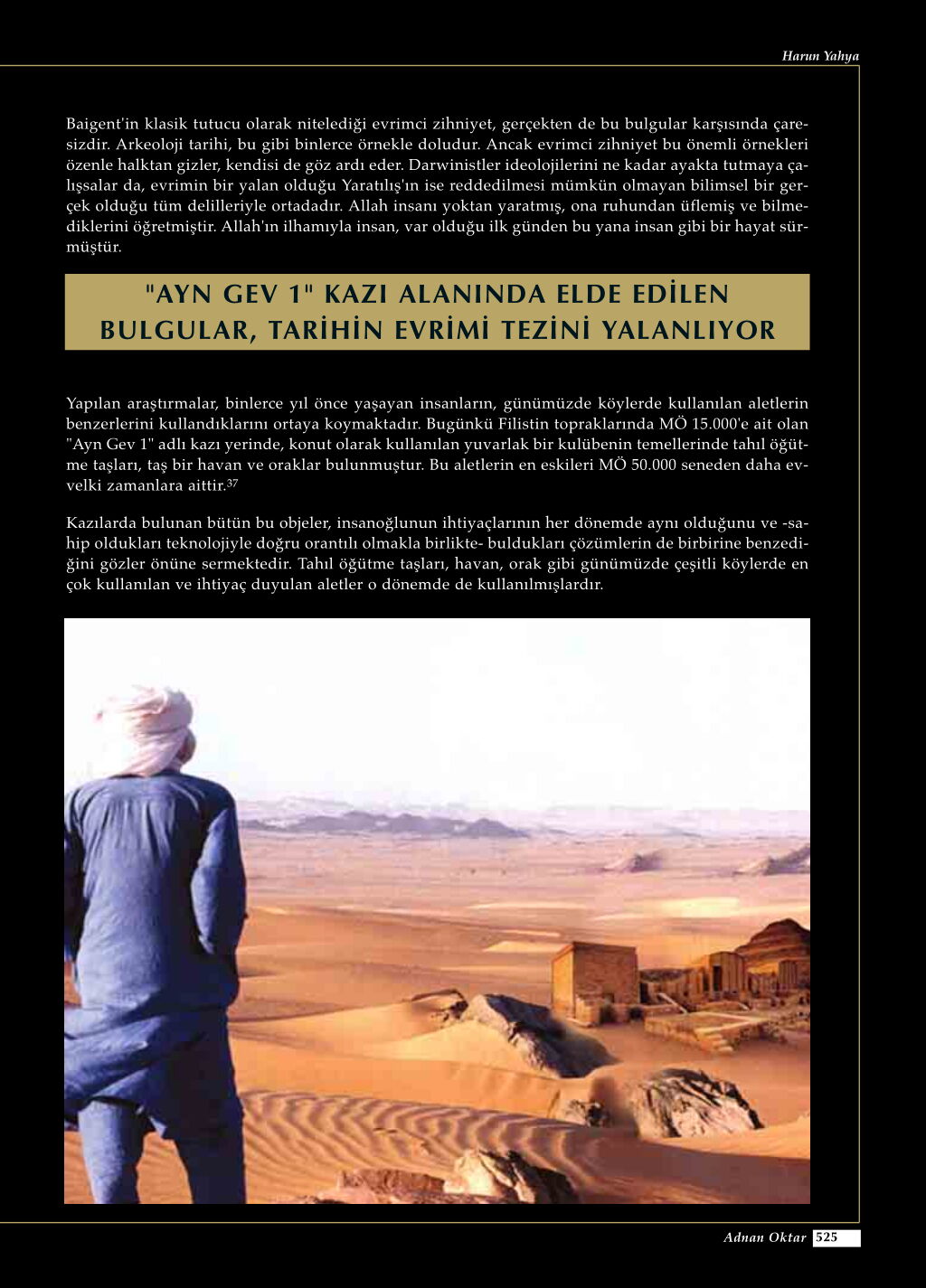 Harun Yahya

Baigent'in klasik tutucu olarak nitelediği evrimci zihniyet, gerçekten de bu bulgular karşısında çaresizdir. Arkeoloji tarihi, bu gibi binlerce örnekle doludur. Ancak evrimci zihniyet bu önemli örnekleri özenle halktan gizler, kendisi de göz ardı eder. Darwinistler ideolojilerini ne kadar ayakta tutmaya çalışsalar da, evrimin bir yalan olduğu Yaratılış'ın ise reddedilmesi mümkün olmayan bilimsel bir gerçek olduğu tüm delilleriyle ortadadır. Allah insanı yoktan yaratmış, ona ruhundan üflemiş ve bilmediklerini öğretmiştir. Allah'ın ilhamıyla insan, var olduğu ilk günden bu yana insan gibi bir hayat sürmüştür.

"AYN GEV 1" KAZI ALANINDA ELDE EDİLEN BULGULAR, TARİHİN EVRİMİ TEZİNİ YALANLIYOR

Yapılan araştırmalar, binlerce yıl önce yaşayan insanların, günümüzde köylerde kullanılan aletlerin benzerlerini kullandıklarını ortaya koymaktadır. Bugünkü Filistin topraklarında MÖ 15.000'e ait olan "Ayn Gev 1" adlı kazı yerinde, konut olarak kullanılan yuvarlak bir kulübenin temellerinde tahıl öğütme taşları, taş bir havan ve oraklar bulunmuştur. Bu aletlerin en eskileri MÖ 50.000 seneden daha evvelki zamanlara aittir.$^{37}$

Kazılarda bulunan bütün bu objeler, insanoğlunun ihtiyaçlarının her dönemde aynı olduğunu ve -sahip oldukları teknolojiyle doğru orantılı olmakla birlikte- buldukları çözümlerin de birbirine benzediğini gözler önüne sermektedir. Tahıl öğütme taşları, havan, orak gibi günümüzde çeşitli köylerde en çok kullanılan ve ihtiyaç duyulan aletler o dönemde de kullanılmışlardır.

Adnan Oktar 525